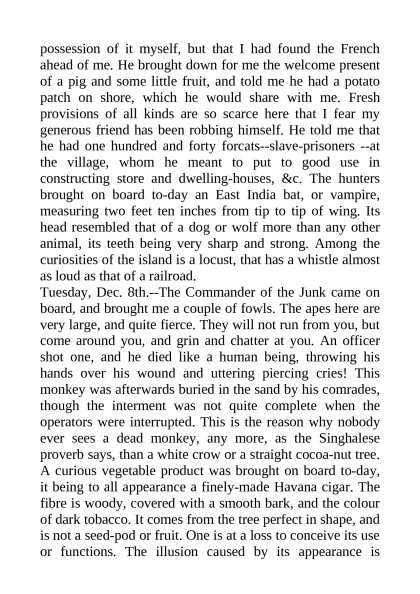 possession of it myself, but that I had found the French ahead of me. He brought down for me the welcome present of a pig and some little fruit, and told me he had a potato patch on shore, which he would share with me. Fresh provisions of all kinds are so scarce here that I fear my generous friend has been robbing himself. He told me that he had one hundred and forty forcats--slave-prisoners --at the village, whom he meant to put to good use in constructing store and dwelling-houses, &c. The hunters brought on board to-day an East India bat, or vampire, measuring two feet ten inches from tip to tip of wing. Its head resembled that of a dog or wolf more than any other animal, its teeth being very sharp and strong. Among the curiosities of the island is a locust, that has a whistle almost as loud as that of a railroad.
Tuesday, Dec. 8th.--The Commander of the Junk came on board, and brought me a couple of fowls. The apes here are very large, and quite fierce. They will not run from you, but come around you, and grin and chatter at you. An officer shot one, and he died like a human being, throwing his hands over his wound and uttering piercing cries! This monkey was afterwards buried in the sand by his comrades, though the interment was not quite complete when the operators were interrupted. This is the reason why nobody ever sees a dead monkey, any more, as the Singhalese proverb says, than a white crow or a straight cocoa-nut tree. A curious vegetable product was brought on board to-day, it being to all appearance a finely-made Havana cigar. The fibre is woody, covered with a smooth bark, and the colour of dark tobacco. It comes from the tree perfect in shape, and is not a seed-pod or fruit. One is at a loss to conceive its use or functions. The illusion caused by its appearance is